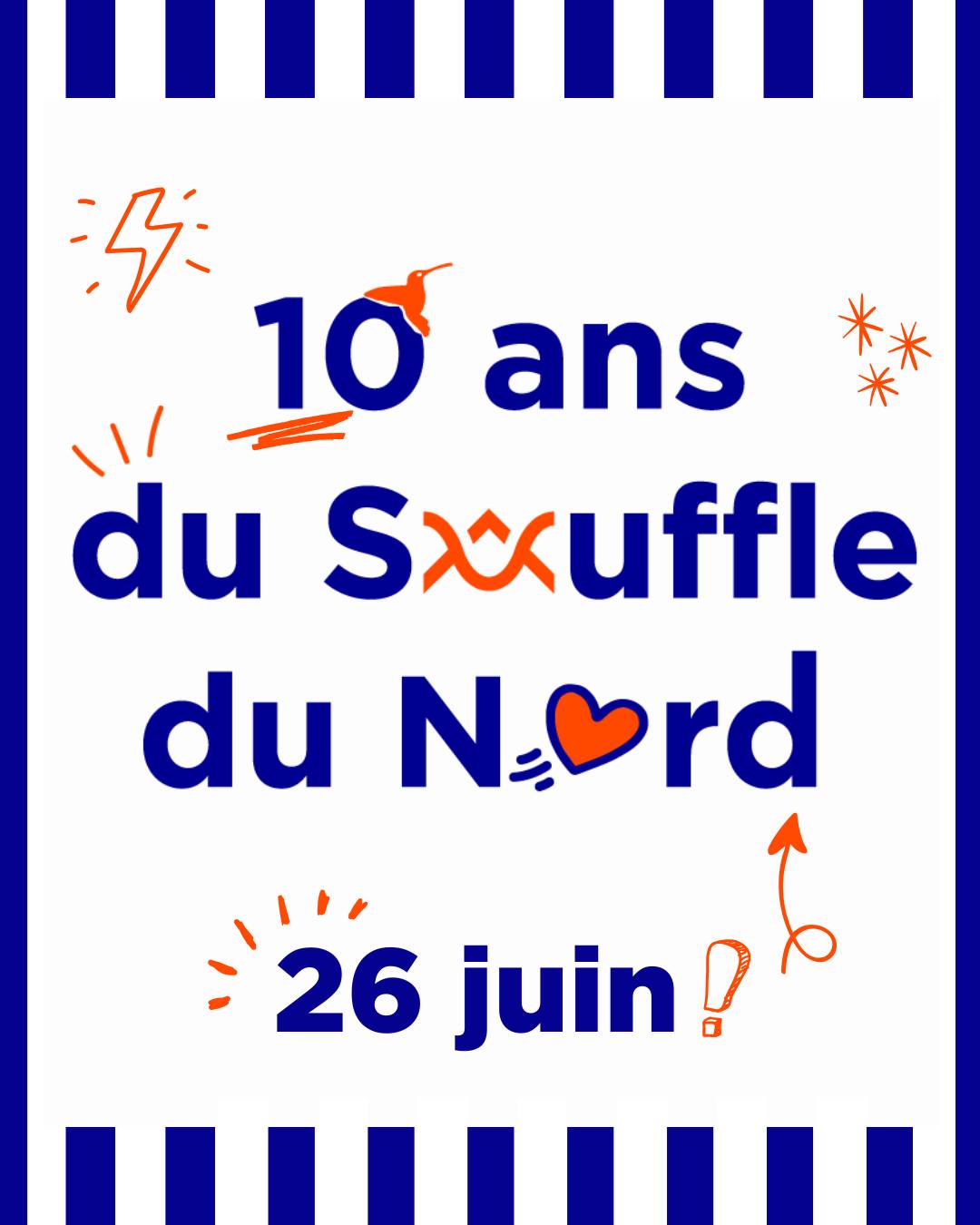 10 ans
du Souffle
du Nord

26 juin !